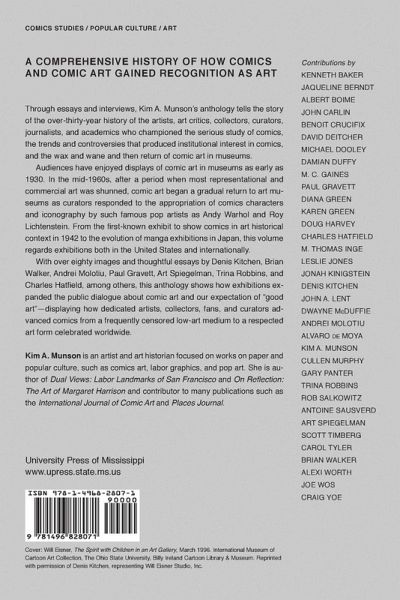 COMICS STUDIES / POPULAR CULTURE / ART

A COMPREHENSIVE HISTORY OF HOW COMICS AND COMIC ART GAINED RECOGNITION AS ART

Through essays and interviews, Kim A. Munson's anthology tells the story of the over-thirty-year history of the artists, art critics, collectors, curators, journalists, and academics who championed the serious study of comics, the trends and controversies that produced institutional interest in comics, and the wax and wane and then return of comic art in museums.

Audiences have enjoyed displays of comic art in museums as early as 1930. In the mid-1960s, after a period when most representational and commercial art was shunned, comic art began a gradual return to art museums as curators responded to the appropriation of comics characters and iconography by such famous pop artists as Andy Warhol and Roy Lichtenstein. From the first-known exhibit to show comics in art historical context in 1942 to the evolution of manga exhibitions in Japan, this volume regards exhibitions both in the United States and internationally.

With over eighty images and thoughtful essays by Denis Kitchen, Brian Walker, Andrei Molotiu, Paul Gravett, Art Spiegelman, Trina Robbins, and Charles Hatfield, among others, this anthology shows how exhibitions expanded the public dialogue about comic art and our expectation of "good art"—displaying how dedicated artists, collectors, fans, and curators advanced comics from a frequently censored low-art medium to a respected art form celebrated worldwide.

Kim A. Munson is an artist and art historian focused on works on paper and popular culture, such as comics art, labor graphics, and pop art. She is author of Dual Views: Labor Landmarks of San Francisco and On Reflection: The Art of Margaret Harrison and contributor to many publications such as the International Journal of Comic Art and Places Journal.

University Press of Mississippi
www.upress.state.ms.us

ISBN 978-1-4968-2807-1
90000
9 781496 828071

Cover: Will Eisner, The Spirit with Children in an Art Gallery, March 1996. International Museum of Cartoon Art Collection, The Ohio State University, Billy Ireland Cartoon Library & Museum. Reprinted with permission of Denis Kitchen, representing Will Eisner Studio, Inc.

Contributions by
KENNETH BAKER
JAQUELINE BERNDT
ALBERT BOIME
JOHN CARLIN
BENOIT CRUCIFIX
DAVID DEITCHER
MICHAEL DOOLEY
DAMIAN DUFFY
M. C. GAINES
PAUL GRAVETT
DIANA GREEN
KAREN GREEN
DOUG HARVEY
CHARLES HATFIELD
M. THOMAS INGE
LESLIE JONES
JONAH KINIGSTEIN
DENIS KITCHEN
JOHN A. LENT
DWAYNE McDUFFIE
ANDREI MOLOTIU
ALVARO DE MOYA
KIM A. MUNSON
CULLEN MURPHY
GARY PANTER
TRINA ROBBINS
ROB SALKOWITZ
ANTOINE SAUSVERD
ART SPIEGELMAN
SCOTT TIMBERG
CAROL TYLER
BRIAN WALKER
ALEXI WORTH
JOE WOS
CRAIG YOE